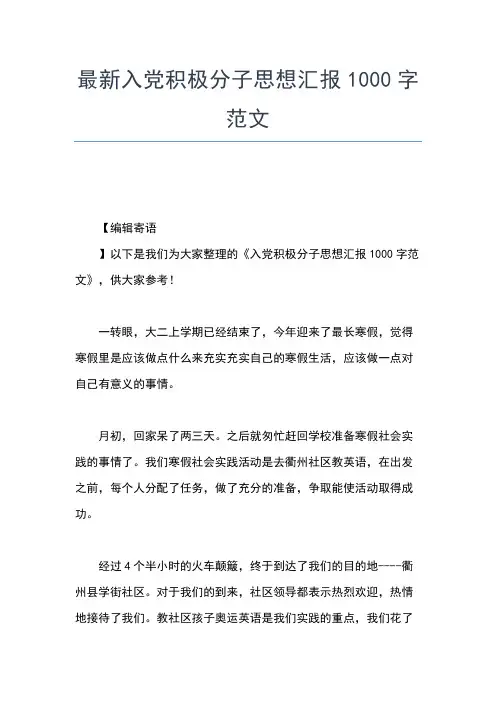 最新入党积极分子思想汇报 1000 字范文

【编辑寄语

】以下是我们为大家整理的《入党积极分子思想汇报 1000 字范文》，供大家参考！

一转眼，大二上学期已经结束了，今年迎来了最长寒假，觉得寒假里是应该做点什么来充实充实自己的寒假生活，应该做一点对自己有意义的事情。

月初，回家呆了两三天。之后就匆忙赶回学校准备寒假社会实践的事情了。我们寒假社会实践活动是去衢州社区教英语，在出发之前，每个人分配了任务，做了充分的准备，争取能使活动取得成功。

经过 4 个半小时的火车颠簸，终于到达了我们的目的地----衢州县学街社区。对于我们的到来，社区领导都表示热烈欢迎，热情地接待了我们。教社区孩子奥运英语是我们实践的重点，我们花了